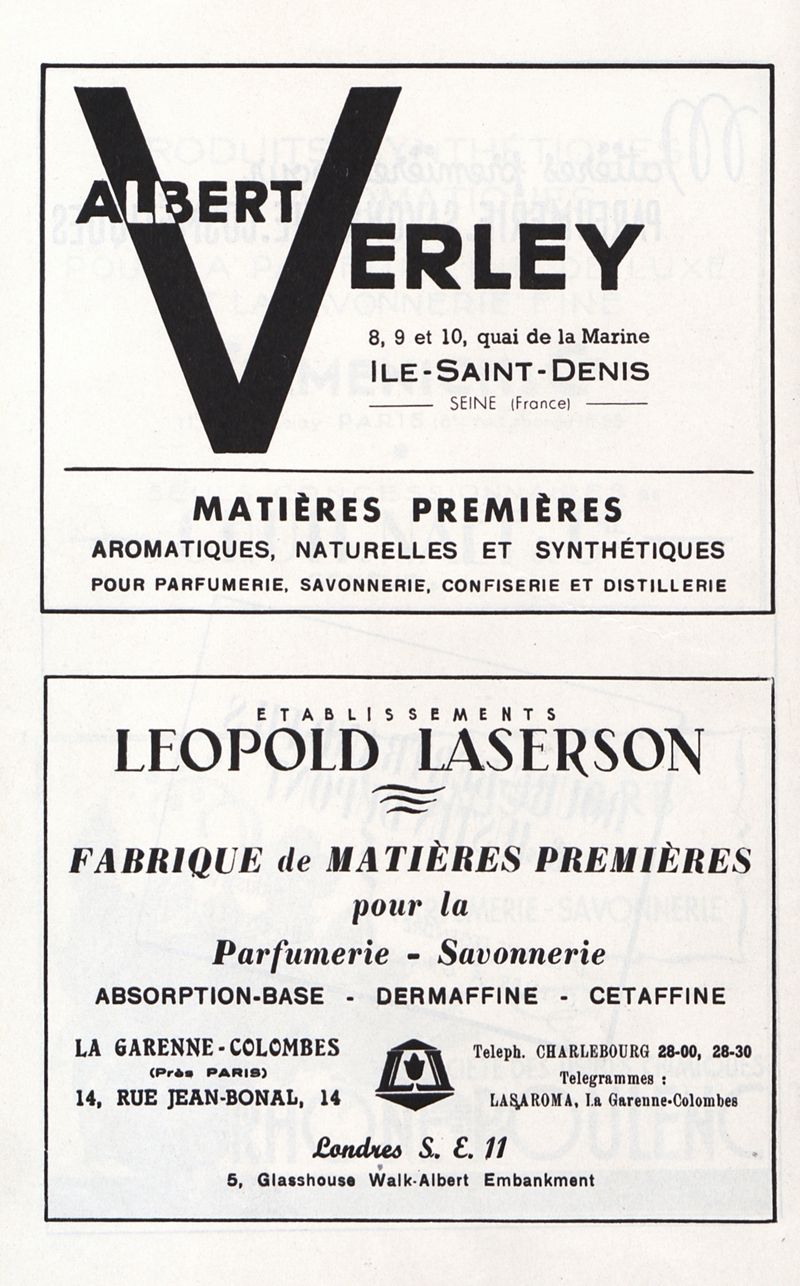 ALBERT VERLEY

8, 9 et 10, quai de la Marine
ILE-SAINT-DENIS
SEINE (France)

MATIÈRES PREMIÈRES
AROMATIQUES, NATURELLES ET SYNTHÉTIQUES
POUR PARFUMERIE, SAVONNERIE, CONFISERIE ET DISTILLERIE

ETABLISSEMENTS
LEOPOLD LASERSON

FABRIQUE de MATIÈRES PREMIÈRES
pour la
Parfumerie - Savonnerie
ABSORPTION-BASE - DERMAFFINE - CETAFFINE

LA GARENNE-COLOMBES
(Près PARIS)
14, RUE JEAN-BONAL, 14

Teleph. CHARLEBOURG 28-00, 28-30
Telegrammes :
LASAROMA, La Garenne-Colombes

Londres S. E. 11
5, Glasshouse Walk-Albert Embankment